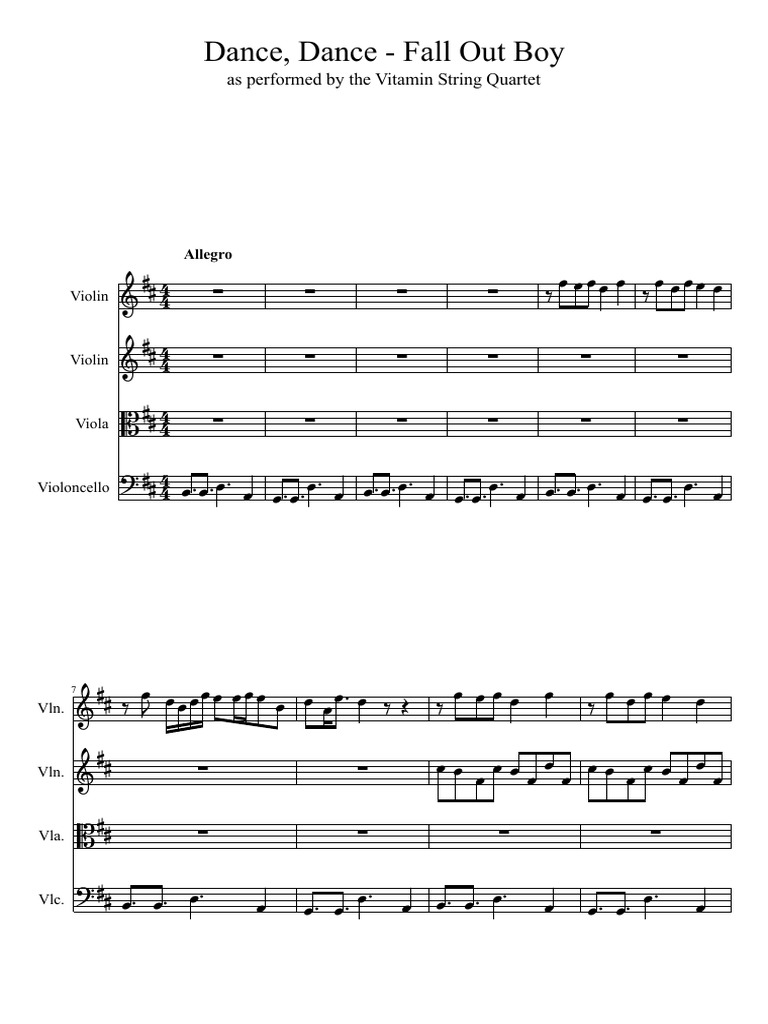 Dance, Dance - Fall Out Boy
as performed by the Vitamin String Quartet

Allegro

Violin

Violin

Viola

Violoncello

7

Vln.

Vln.

Vla.

Vlc.